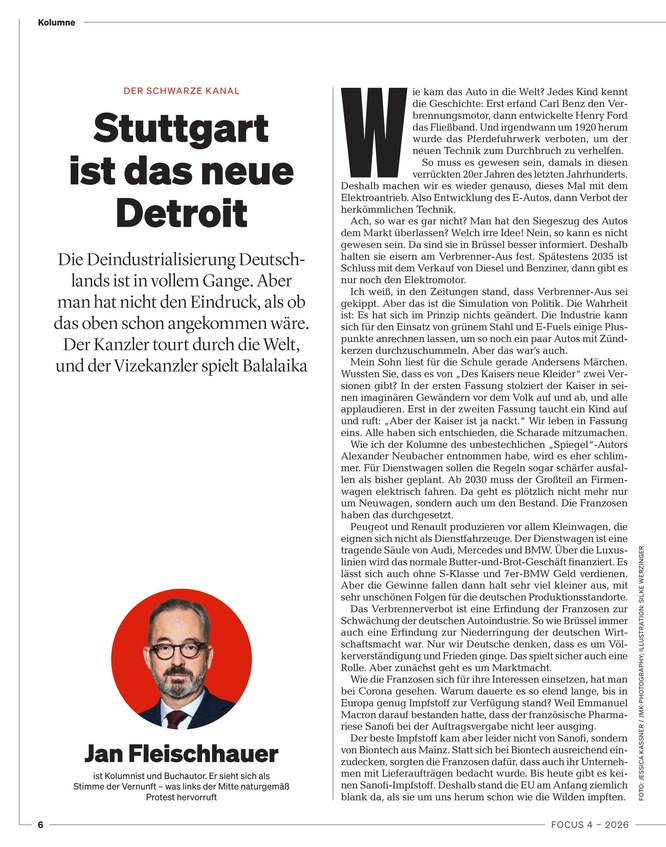 Kolumne

DER SCHWARZE KANAL

Stuttgart ist das neue Detroit

Die Deindustrialisierung Deutschlands ist in vollem Gange. Aber man hat nicht den Eindruck, als ob das oben schon angekommen wäre. Der Kanzler tourt durch die Welt, und der Vizekanzler spielt Balalaika

Jan Fleischhauer

ist Kolumnist und Buchautor. Er sieht sich als Stimme der Vernunft – was links der Mitte naturgemäß Protest hervorruft

Wie kam das Auto in die Welt? Jedes Kind kennt die Geschichte: Erst erfand Carl Benz den Verbrennungsmotor, dann entwickelte Henry Ford das Fließband. Und irgendwann um 1920 herum wurde das Pferdefuhrwerk verboten, um der neuen Technik zum Durchbruch zu verhelfen.

So muss es gewesen sein, damals in diesen verrückten 20er Jahren des letzten Jahrhunderts. Deshalb machen wir es wieder genauso, dieses Mal mit dem Elektroantrieb. Also Entwicklung des E-Autos, dann Verbot der herkömmlichen Technik.

Ach, so war es gar nicht? Man hat den Siegeszug des Autos dem Markt überlassen? Welch irre Idee! Nein, so kann es nicht gewesen sein. Da sind sie in Brüssel besser informiert. Deshalb halten sie eisern am Verbrenner-Aus fest. Spätestens 2035 ist Schluss mit dem Verkauf von Diesel und Benziner, dann gibt es nur noch den Elektromotor.

Ich weiß, in den Zeitungen stand, dass Verbrenner-Aus sei gekippt. Aber das ist die Simulation von Politik. Die Wahrheit ist: Es hat sich im Prinzip nichts geändert. Die Industrie kann sich für den Einsatz von grünem Stahl und E-Fuels einige Pluspunkte anrechnen lassen, um so noch ein paar Autos mit Zündkerzen durchzuschummeln. Aber das war's auch.

Mein Sohn liest für die Schule gerade Andersens Märchen. Wussten Sie, dass es von „Des Kaisers neue Kleider" zwei Versionen gibt? In der ersten Fassung stolziert der Kaiser in seinen imaginären Gewändern vor dem Volk auf und ab, und alle applaudieren. Erst in der zweiten Fassung taucht ein Kind auf und ruft: „Aber der Kaiser ist ja nackt." Wir leben in Fassung eins. Alle haben sich entschieden, die Scharade mitzumachen.

Wie ich der Kolumne des unbestechlichen „Spiegel"-Autors Alexander Neubacher entnommen habe, wird es eher schlimmer. Für Dienstwagen sollen die Regeln sogar schärfer ausfallen als bisher geplant. Ab 2030 muss der Großteil an Firmenwagen elektrisch fahren. Da geht es plötzlich nicht mehr nur um Neuwagen, sondern auch um den Bestand. Die Franzosen haben das durchgesetzt.

Peugeot und Renault produzieren vor allem Kleinwagen, die eignen sich nicht als Dienstfahrzeuge. Der Dienstwagen ist eine tragende Säule von Audi, Mercedes und BMW. Über die Luxuslinien wird das normale Butter-und-Brot-Geschäft finanziert. Es lässt sich auch ohne S-Klasse und 7er-BMW Geld verdienen. Aber die Gewinne fallen dann halt sehr viel kleiner aus, mit sehr unschönen Folgen für die deutschen Produktionsstandorte.

Das Verbrennerverbot ist eine Erfindung der Franzosen zur Schwächung der deutschen Autoindustrie. So wie Brüssel immer auch eine Erfindung zur Niederringung der deutschen Wirtschaftsmacht war. Nur wir Deutsche denken, dass es um Völkerverständigung und Frieden ginge. Das spielt sicher auch eine Rolle. Aber zunächst geht es um Marktmacht.

Wie die Franzosen sich für ihre Interessen einsetzen, hat man bei Corona gesehen. Warum dauerte es so elend lange, bis in Europa genug Impfstoff zur Verfügung stand? Weil Emmanuel Macron darauf bestanden hatte, dass der französische Pharmariese Sanofi bei der Auftragsvergabe nicht leer ausging.

Der beste Impfstoff kam aber leider nicht von Sanofi, sondern von Biontech aus Mainz. Statt sich bei Biontech ausreichend einzudecken, sorgten die Franzosen dafür, dass auch ihr Unternehmen mit Lieferaufträgen bedacht wurde. Bis heute gibt es keinen Sanofi-Impfstoff. Deshalb stand die EU am Anfang ziemlich blank da, als sie um uns herum schon wie die Wilden impften.

FOTO: JESSICA KASSNER / JMK-PHOTOGRAPHY; ILLUSTRATION: SILKE WERZINGER

6

FOCUS 4 – 2026